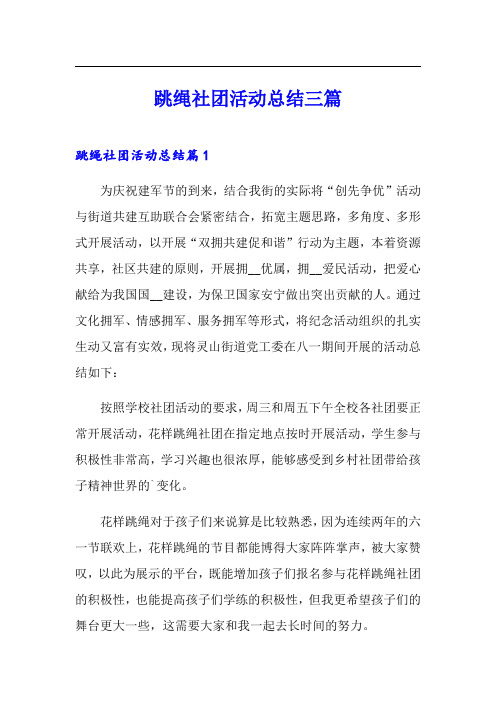 跳绳社团活动总结三篇

跳绳社团活动总结篇1

为庆祝建军节的到来，结合我街的实际将“创先争优”活动与街道共建互助联合会紧密结合，拓宽主题思路，多角度、多形式开展活动，以开展“双拥共建促和谐”行动为主题，本着资源共享，社区共建的原则，开展拥__优属，拥__爱民活动，把爱心献给为我国国__建设，为保卫国家安宁做出突出贡献的人。通过文化拥军、情感拥军、服务拥军等形式，将纪念活动组织的扎实生动又富有实效，现将灵山街道党工委在八一期间开展的活动总结如下：

按照学校社团活动的要求，周三和周五下午全校各社团要正常开展活动，花样跳绳社团在指定地点按时开展活动，学生参与积极性非常高，学习兴趣也很浓厚，能够感受到乡村社团带给孩子精神世界的`变化。

花样跳绳对于孩子们来说算是比较熟悉，因为连续两年的六一节联欢上，花样跳绳的节目都能博得大家阵阵掌声，被大家赞叹，以此为展示的平台，既能增加孩子们报名参与花样跳绳社团的积极性，也能提高孩子们学练的积极性，但我更希望孩子们的舞台更大一些，这需要大家和我一起去长时间的努力。